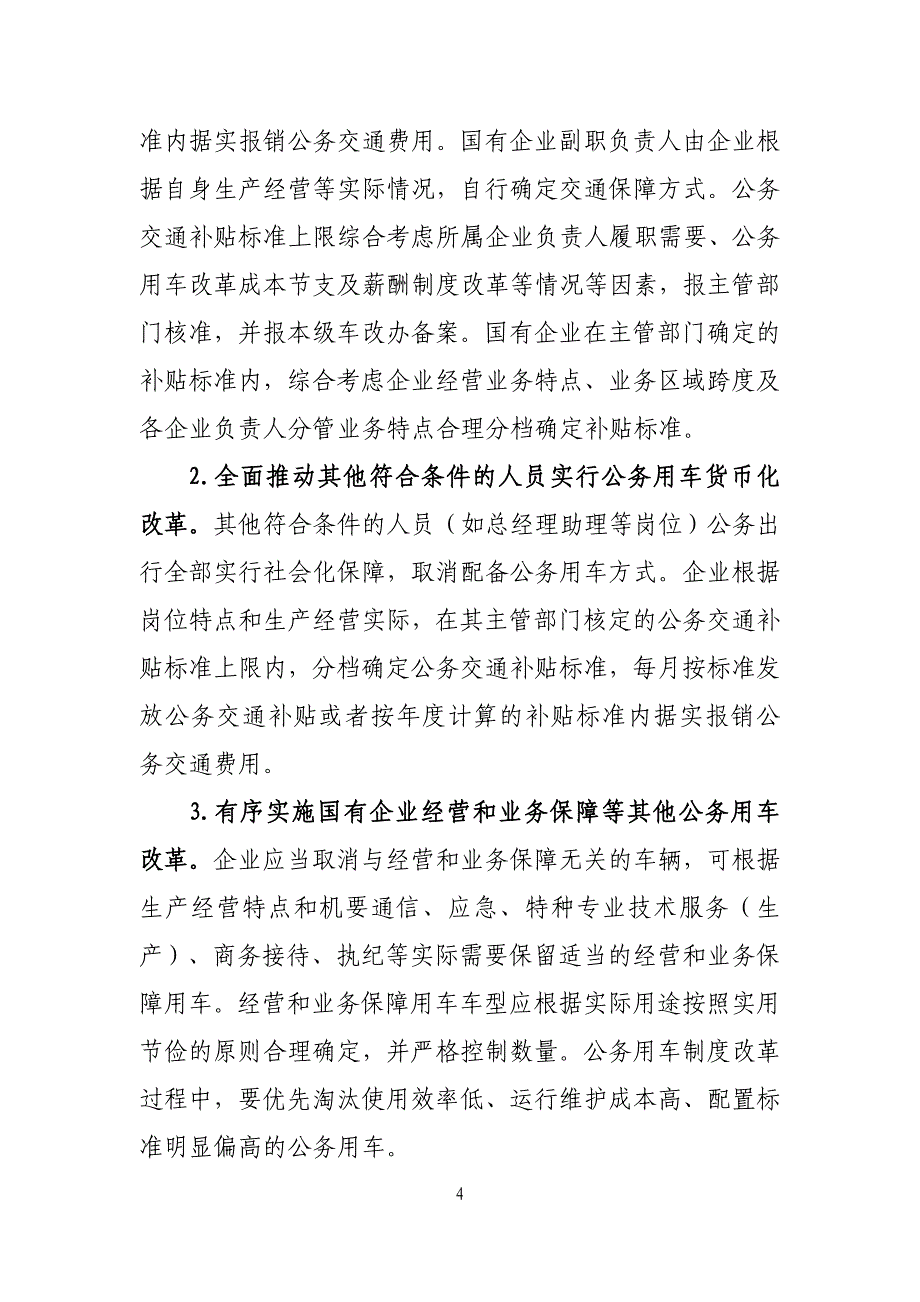 准内据实报销公务交通费用。国有企业副职负责人由企业根据自身生产经营等实际情况，自行确定交通保障方式。公务交通补贴标准上限综合考虑所属企业负责人履职需要、公务用车改革成本节支及薪酬制度改革等情况等因素，报主管部门核准，并报本级车改办备案。国有企业在主管部门确定的补贴标准内，综合考虑企业经营业务特点、业务区域跨度及各企业负责人分管业务特点合理分档确定补贴标准。

2.全面推动其他符合条件的人员实行公务用车货币化改革。其他符合条件的人员（如总经理助理等岗位）公务出行全部实行社会化保障，取消配备公务用车方式。企业根据岗位特点和生产经营实际，在其主管部门核定的公务交通补贴标准上限内，分档确定公务交通补贴标准，每月按标准发放公务交通补贴或者按年度计算的补贴标准内据实报销公务交通费用。

3.有序实施国有企业经营和业务保障等其他公务用车改革。企业应当取消与经营和业务保障无关的车辆，可根据生产经营特点和机要通信、应急、特种专业技术服务（生产）、商务接待、执纪等实际需要保留适当的经营和业务保障用车。经营和业务保障用车车型应根据实际用途按照实用节俭的原则合理确定，并严格控制数量。公务用车制度改革过程中，要优先淘汰使用效率低、运行维护成本高、配置标准明显偏高的公务用车。

4